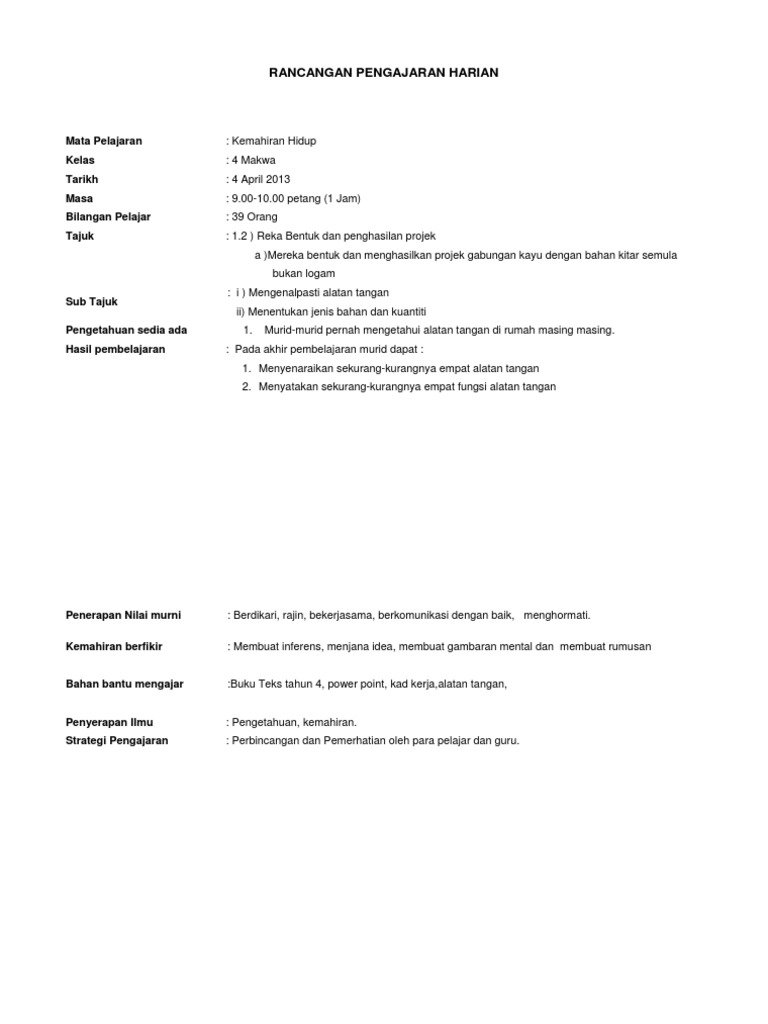 RANCANGAN PENGAJARAN HARIAN

Mata Pelajaran : Kemahiran Hidup

Kelas : 4 Makwa

Tarikh : 4 April 2013

Masa : 9.00-10.00 petang (1 Jam)

Bilangan Pelajar : 39 Orang

Tajuk : 1.2 ) Reka Bentuk dan penghasilan projek

a )Mereka bentuk dan menghasilkan projek gabungan kayu dengan bahan kitar semula bukan logam

Sub Tajuk : i ) Mengenalpasti alatan tangan

ii) Menentukan jenis bahan dan kuantiti

Pengetahuan sedia ada 1. Murid-murid pernah mengetahui alatan tangan di rumah masing masing.

Hasil pembelajaran : Pada akhir pembelajaran murid dapat :

1. Menyenaraikan sekurang-kurangnya empat alatan tangan

2. Menyatakan sekurang-kurangnya empat fungsi alatan tangan

Penerapan Nilai murni : Berdikari, rajin, bekerjasama, berkomunikasi dengan baik, menghormati.

Kemahiran berfikir : Membuat inferens, menjana idea, membuat gambaran mental dan membuat rumusan

Bahan bantu mengajar :Buku Teks tahun 4, power point, kad kerja,alatan tangan,

Penyerapan Ilmu : Pengetahuan, kemahiran.

Strategi Pengajaran : Perbincangan dan Pemerhatian oleh para pelajar dan guru.